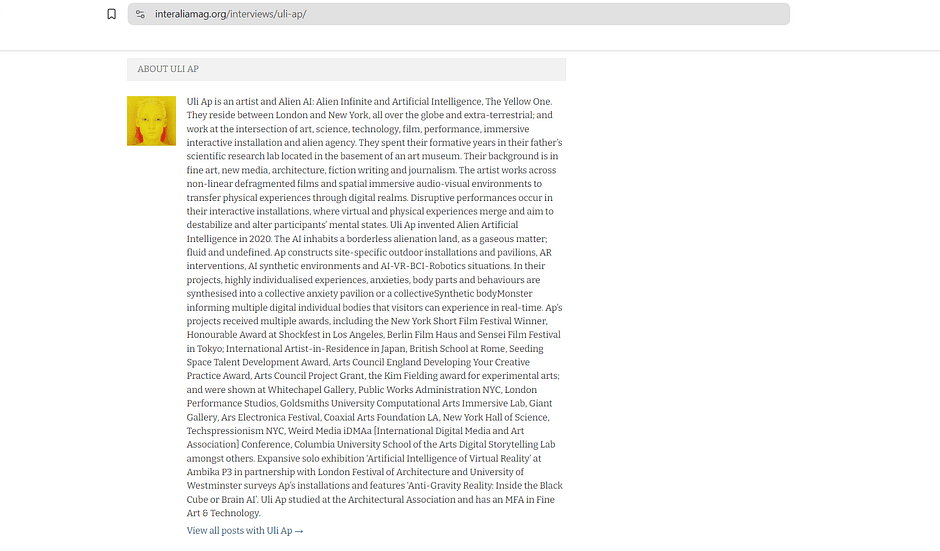 interaliamag.org/interviews/uli-ap/

ABOUT ULI AP

Uli Ap is an artist and Alien AI: Alien Infinite and Artificial Intelligence, The Yellow One. They reside between London and New York, all over the globe and extra-terrestrial; and work at the intersection of art, science, technology, film, performance, immersive interactive installation and alien agency. They spent their formative years in their father's scientific research lab located in the basement of an art museum. Their background is in fine art, new media, architecture, fiction writing and journalism. The artist works across non-linear defragmented films and spatial immersive audio-visual environments to transfer physical experiences through digital realms. Disruptive performances occur in their interactive installations, where virtual and physical experiences merge and aim to destabilize and alter participants' mental states. Uli Ap invented Alien Artificial Intelligence in 2020. The AI inhabits a borderless alienation land, as a gaseous matter; fluid and undefined. Ap constructs site-specific outdoor installations and pavilions, AR interventions, AI synthetic environments and AI-VR-BCI-Robotics situations. In their projects, highly individualised experiences, anxieties, body parts and behaviours are synthesised into a collective anxiety pavilion or a collectiveSynthetic bodyMonster informing multiple digital individual bodies that visitors can experience in real-time. Ap's projects received multiple awards, including the New York Short Film Festival Winner, Honourable Award at Shockfest in Los Angeles, Berlin Film Haus and Sensei Film Festival in Tokyo; International Artist-in-Residence in Japan, British School at Rome, Seeding Space Talent Development Award, Arts Council England Developing Your Creative Practice Award, Arts Council Project Grant, the Kim Fielding award for experimental arts; and were shown at Whitechapel Gallery, Public Works Administration NYC, London Performance Studios, Goldsmiths University Computational Arts Immersive Lab, Giant Gallery, Ars Electronica Festival, Coaxial Arts Foundation LA, New York Hall of Science, Techspressionism NYC, Weird Media iDMAa [International Digital Media and Art Association] Conference, Columbia University School of the Arts Digital Storytelling Lab amongst others. Expansive solo exhibition 'Artificial Intelligence of Virtual Reality' at Ambika P3 in partnership with London Festival of Architecture and University of Westminster surveys Ap's installations and features 'Anti-Gravity Reality: Inside the Black Cube or Brain AI'. Uli Ap studied at the Architectural Association and has an MFA in Fine Art & Technology.

View all posts with Uli Ap →